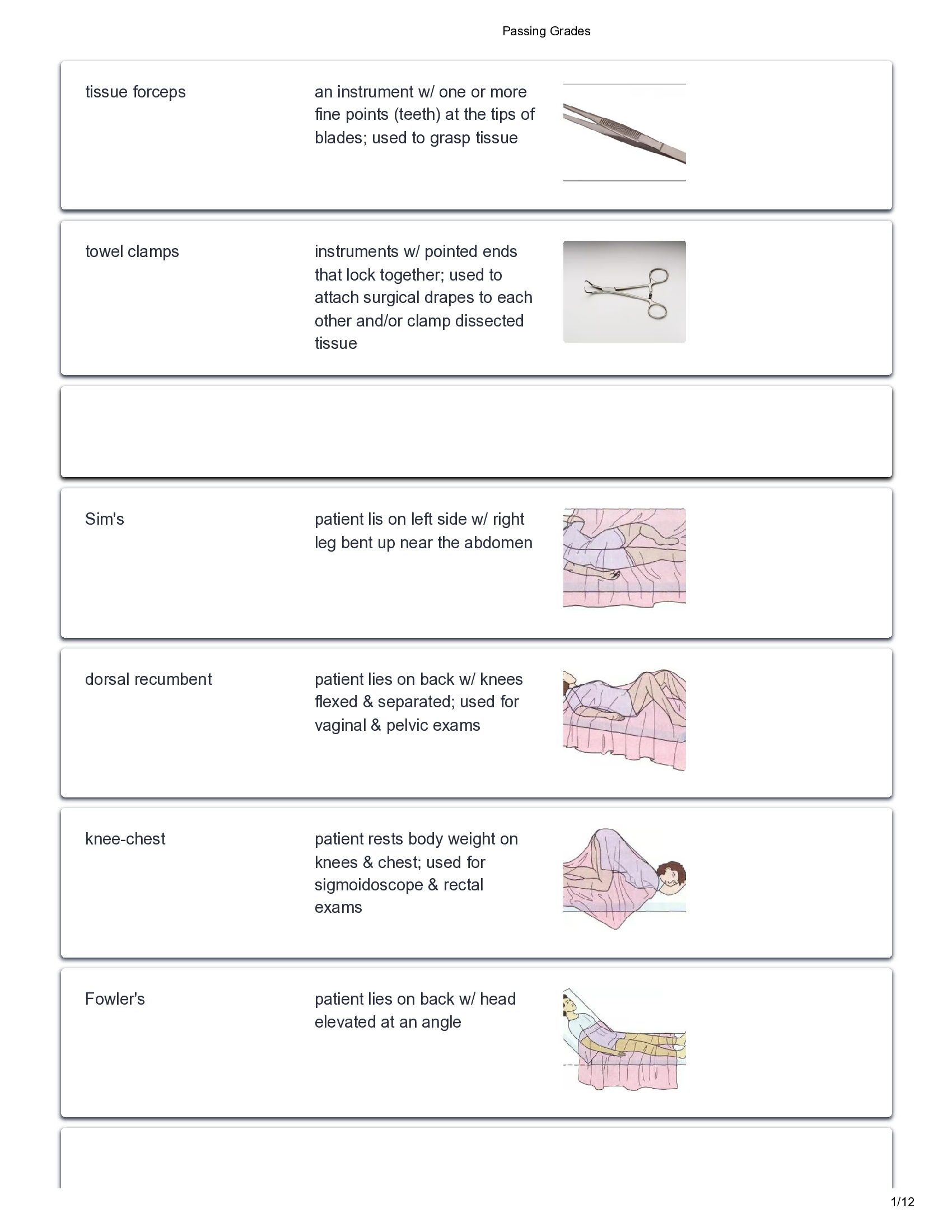 Passing Grades

tissue forceps

an instrument w/ one or more fine points (teeth) at the tips of blades; used to grasp tissue

towel clamps

instruments w/ pointed ends that lock together; used to attach surgical drapes to each other and/or clamp dissected tissue

Sim's

patient lis on left side w/ right leg bent up near the abdomen

dorsal recumbent

patient lies on back w/ knees flexed & separated; used for vaginal & pelvic exams

knee-chest

patient rests body weight on knees & chest; used for sigmoidoscope & rectal exams

Fowler's

patient lies on back w/ head elevated at an angle

1/12